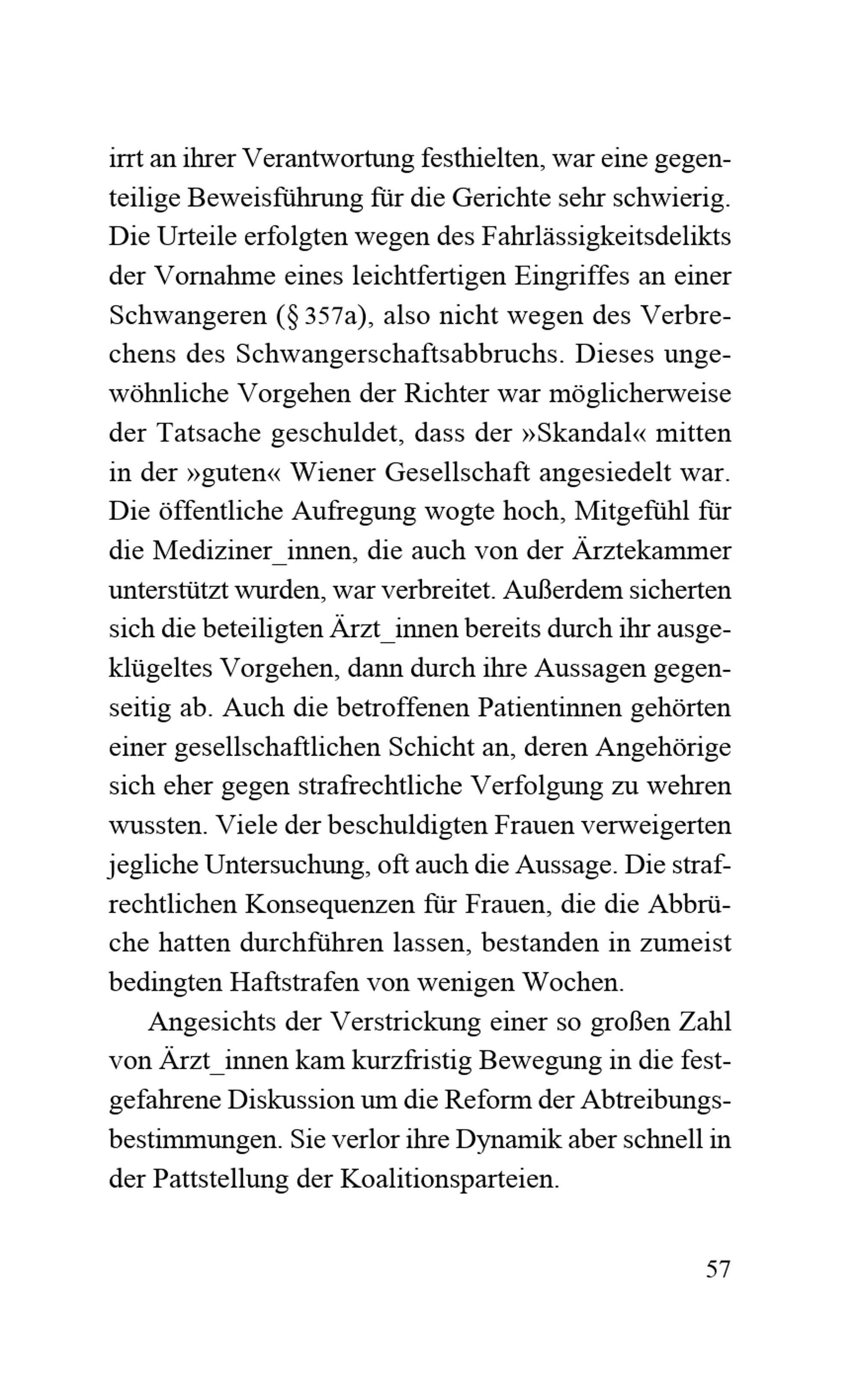 irrt an ihrer Verantwortung festhielten, war eine gegenteilige Beweisführung für die Gerichte sehr schwierig. Die Urteile erfolgten wegen des Fahrlässigkeitsdelikts der Vornahme eines leichtfertigen Eingriffes an einer Schwangeren (§ 357a), also nicht wegen des Verbrechens des Schwangerschaftsabbruchs. Dieses ungewöhnliche Vorgehen der Richter war möglicherweise der Tatsache geschuldet, dass der »Skandal« mitten in der »guten« Wiener Gesellschaft angesiedelt war. Die öffentliche Aufregung wogte hoch, Mitgefühl für die Mediziner_innen, die auch von der Ärztekammer unterstützt wurden, war verbreitet. Außerdem sicherten sich die beteiligten Ärzt_innen bereits durch ihr ausgeklügeltes Vorgehen, dann durch ihre Aussagen gegenseitig ab. Auch die betroffenen Patientinnen gehörten einer gesellschaftlichen Schicht an, deren Angehörige sich eher gegen strafrechtliche Verfolgung zu wehren wussten. Viele der beschuldigten Frauen verweigerten jegliche Untersuchung, oft auch die Aussage. Die strafrechtlichen Konsequenzen für Frauen, die die Abbrüche hatten durchführen lassen, bestanden in zumeist bedingten Haftstrafen von wenigen Wochen.

Angesichts der Verstrickung einer so großen Zahl von Ärzt_innen kam kurzfristig Bewegung in die festgefahrene Diskussion um die Reform der Abtreibungsbestimmungen. Sie verlor ihre Dynamik aber schnell in der Pattstellung der Koalitionsparteien.

57